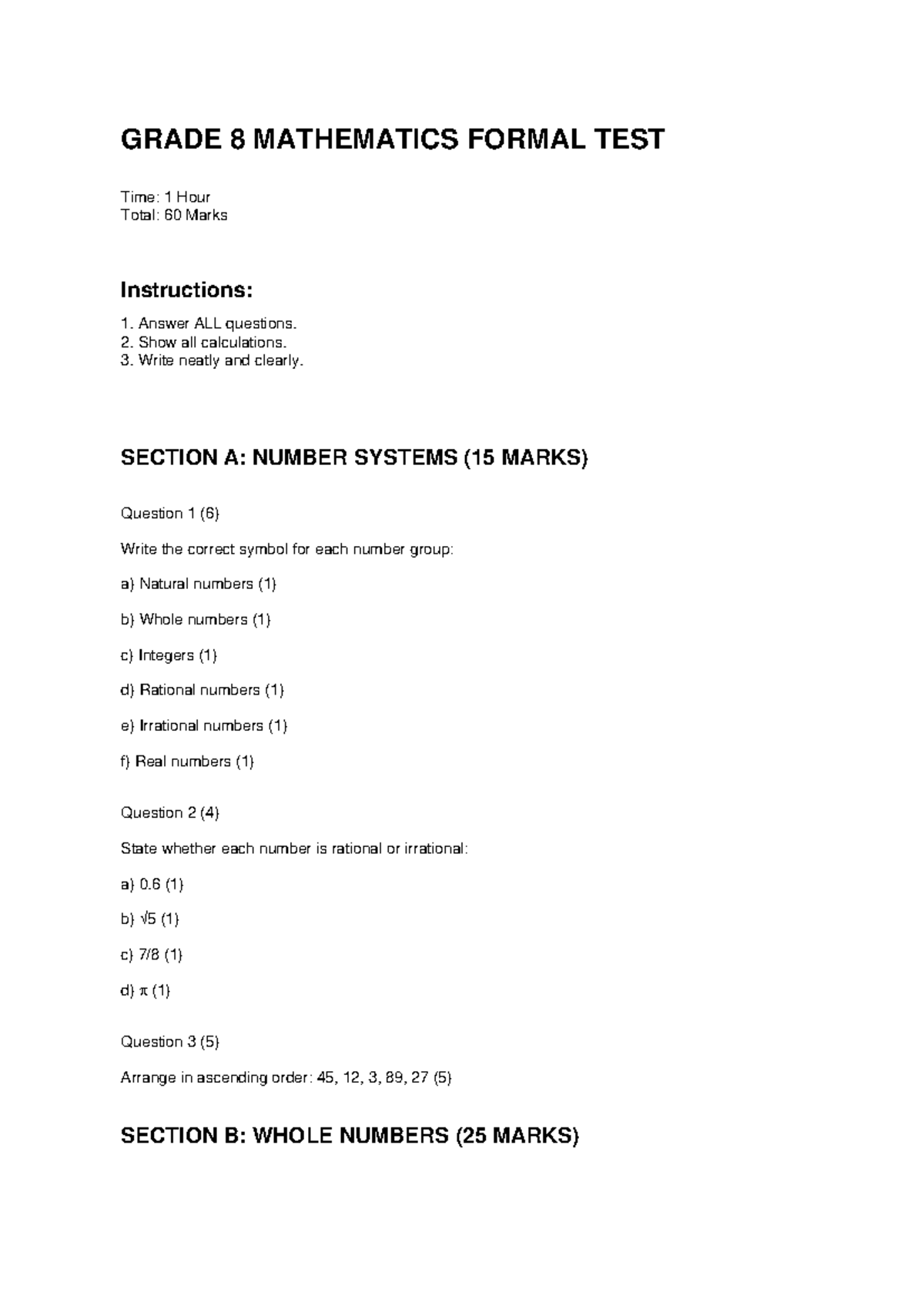 GRADE 8 MATHEMATICS FORMAL TEST

Time: 1 Hour
Total: 60 Marks

Instructions:

1. Answer ALL questions.
2. Show all calculations.
3. Write neatly and clearly.

SECTION A: NUMBER SYSTEMS (15 MARKS)

Question 1 (6)

Write the correct symbol for each number group:

a) Natural numbers (1)

b) Whole numbers (1)

c) Integers (1)

d) Rational numbers (1)

e) Irrational numbers (1)

f) Real numbers (1)

Question 2 (4)

State whether each number is rational or irrational:

a) 0.6 (1)

b) $\sqrt{5}$ (1)

c) 7/8 (1)

d) $\pi$ (1)

Question 3 (5)

Arrange in ascending order: 45, 12, 3, 89, 27 (5)

SECTION B: WHOLE NUMBERS (25 MARKS)